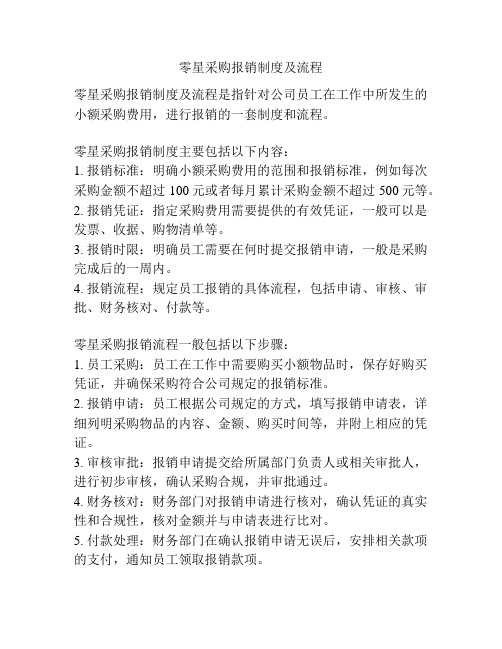 零星采购报销制度及流程

零星采购报销制度及流程是指针对公司员工在工作中所发生的小额采购费用，进行报销的一套制度和流程。

零星采购报销制度主要包括以下内容：
1. 报销标准：明确小额采购费用的范围和报销标准，例如每次采购金额不超过 100 元或者每月累计采购金额不超过 500 元等。
2. 报销凭证：指定采购费用需要提供的有效凭证，一般可以是发票、收据、购物清单等。
3. 报销时限：明确员工需要在何时提交报销申请，一般是采购完成后的一周内。
4. 报销流程：规定员工报销的具体流程，包括申请、审核、审批、财务核对、付款等。

零星采购报销流程一般包括以下步骤：
1. 员工采购：员工在工作中需要购买小额物品时，保存好购买凭证，并确保采购符合公司规定的报销标准。
2. 报销申请：员工根据公司规定的方式，填写报销申请表，详细列明采购物品的内容、金额、购买时间等，并附上相应的凭证。
3. 审核审批：报销申请提交给所属部门负责人或相关审批人，进行初步审核，确认采购合规，并审批通过。
4. 财务核对：财务部门对报销申请进行核对，确认凭证的真实性和合规性，核对金额并与申请表进行比对。
5. 付款处理：财务部门在确认报销申请无误后，安排相关款项的支付，通知员工领取报销款项。